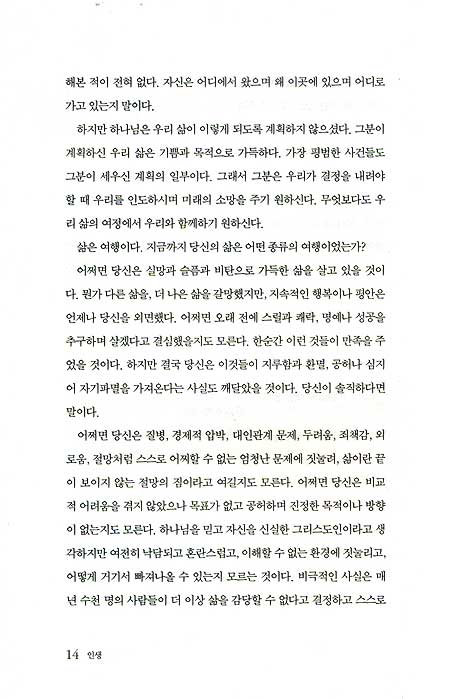 해본 적이 전혀 없다. 자신은 어디에서 왔으며 왜 이곳에 있으며 어디로 가고 있는지 말이다.

하지만 하나님은 우리 삶이 이렇게 되도록 계획하지 않으셨다. 그분이 계획하신 우리 삶은 기쁨과 목적으로 가득하다. 가장 평범한 사건들도 그분이 세우신 계획의 일부이다. 그래서 그분은 우리가 결정을 내려야 할 때 우리를 인도하시며 미래의 소망을 주기 원하신다. 무엇보다도 우리 삶의 여정에서 우리와 함께하기 원하신다.

삶은 여행이다. 지금까지 당신의 삶은 어떤 종류의 여행이었는가?

어쩌면 당신은 실망과 슬픔과 비탄으로 가득한 삶을 살고 있을 것이다. 뭔가 다른 삶을, 더 나은 삶을 갈망했지만, 지속적인 행복이나 평안은 언제나 당신을 외면했다. 어쩌면 오래 전에 스릴과 쾌락, 명예나 성공을 추구하며 살겠다고 결심했을지도 모른다. 한순간 이런 것들이 만족을 주었을 것이다. 하지만 결국 당신은 이것들이 지루함과 환멸, 공허나 심지어 자기파멸을 가져온다는 사실도 깨달았을 것이다. 당신이 솔직하다면 말이다.

어쩌면 당신은 질병, 경제적 압박, 대인관계 문제, 두려움, 죄책감, 외로움, 절망처럼 스스로 어찌할 수 없는 엄청난 문제에 짓눌려, 삶이란 끝이 보이지 않는 절망의 짐이라고 여길지도 모른다. 어쩌면 당신은 비교적 어려움을 겪지 않았으나 목표가 없고 공허하며 진정한 목적이나 방향이 없는지도 모른다. 하나님을 믿고 자신을 신실한 그리스도인이라고 생각하지만 여전히 낙담되고 혼란스럽고, 이해할 수 없는 환경에 짓눌리고, 어떻게 거기서 빠져나올 수 있는지 모르는 것이다. 비극적인 사실은 매년 수천 명의 사람들이 더 이상 삶을 감당할 수 없다고 결정하고 스스로

14 인생